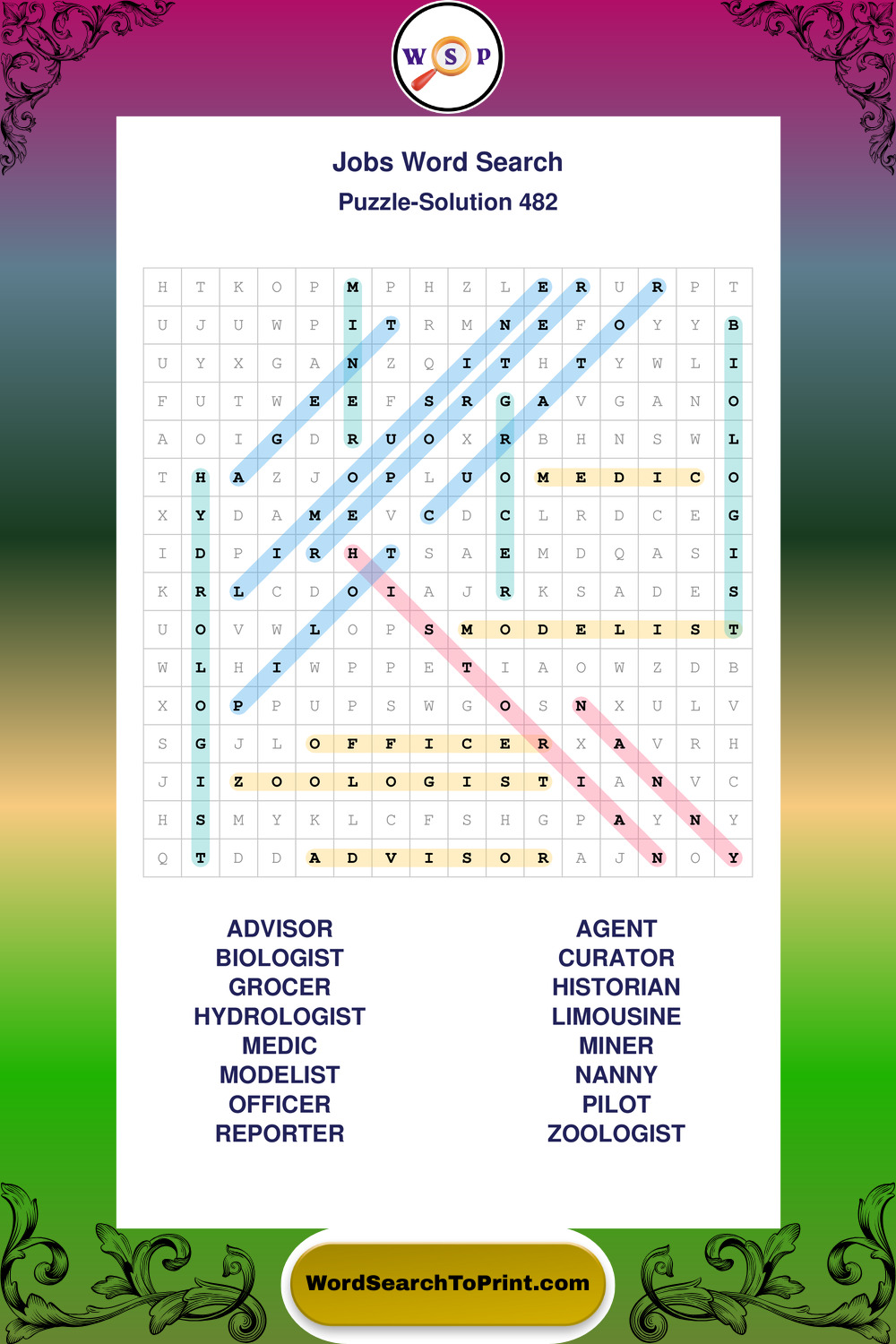 W S P

Jobs Word Search
Puzzle-Solution 482

| H | T | K | O | P | M | P | H | Z | L | E | R | U | R | P | T |
|---|---|---|---|---|---|---|---|---|---|---|---|---|---|---|---|
| U | J | U | W | P | I | T | R | M | N | E | F | O | Y | Y | B |
| U | Y | X | G | A | N | Z | Q | I | T | H | T | Y | W | L | I |
| F | U | T | W | E | E | F | S | R | G | A | V | G | A | N | O |
| A | O | I | G | D | R | U | O | X | R | B | H | N | S | W | L |
| T | H | A | Z | J | O | P | L | U | O | M | E | D | I | C | O |
| X | Y | D | A | M | E | V | C | D | C | L | R | D | C | E | G |
| I | D | P | I | R | H | T | S | A | E | M | D | Q | A | S | I |
| K | R | L | C | D | O | I | A | J | R | K | S | A | D | E | S |
| U | O | V | W | L | O | P | S | M | O | D | E | L | I | S | T |
| W | L | H | I | W | P | P | E | T | I | A | O | W | Z | D | B |
| X | O | P | P | U | P | S | W | G | O | S | N | X | U | L | V |
| S | G | J | L | O | F | F | I | C | E | R | X | A | V | R | H |
| J | I | Z | O | O | L | O | G | I | S | T | I | A | N | V | C |
| H | S | M | Y | K | L | C | F | S | H | G | P | A | Y | N | Y |
| Q | T | D | D | A | D | V | I | S | O | R | A | J | N | O | Y |

ADVISOR
BIOLOGIST
GROCER
HYDROLOGIST
MEDIC
MODELIST
OFFICER
REPORTER

AGENT
CURATOR
HISTORIAN
LIMOUSINE
MINER
NANNY
PILOT
ZOOLOGIST

WordSearchToPrint.com